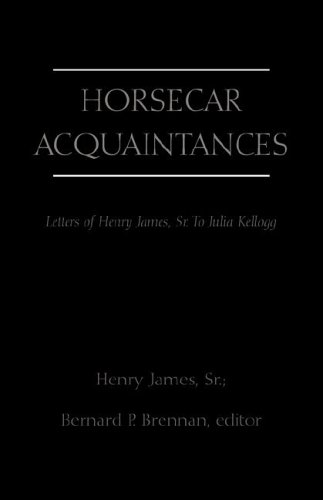 HORSECAR ACQUAINTANCES

Letters of Henry James, Sr. To Julia Kellogg

Henry James, Sr.;

Bernard P. Brennan, editor